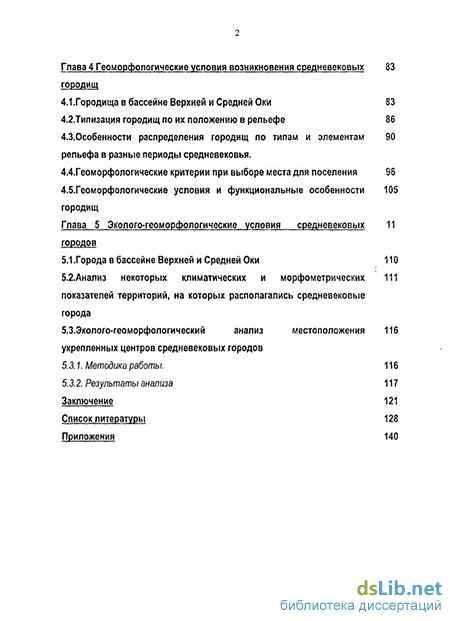 2

Глава 4 Геоморфологические условия возникновения средневековых городищ 83

4.1.Городища в бассейне Верхней и Средней Оки 83

4.2.Типизация городищ по их положению в рельефе 86

4.3.Особенности распределения городищ по типам и элементам рельефа в разные периоды средневековья. 90

4.4.Геоморфологические критерии при выборе места для поселения 96

4.5.Геоморфологические условия и функциональные особенности городищ 105

Глава 5 Эколого-геоморфологические условия средневековых городов 11

5.1.Города в бассейне Верхней и Средней Оки 110

5.2.Анализ некоторых климатических и морфометрических показателей территорий, на которых располагались средневековые города 111

5.3.Эколого-геоморфологический анализ местоположения укрепленных центров средневековых городов 116

5.3.1. Методика работы. 116

5.3.2. Результаты анализа 117

Заключение 121

Список литературы 128

Приложения 140

dsLib.net
библиотека диссертаций